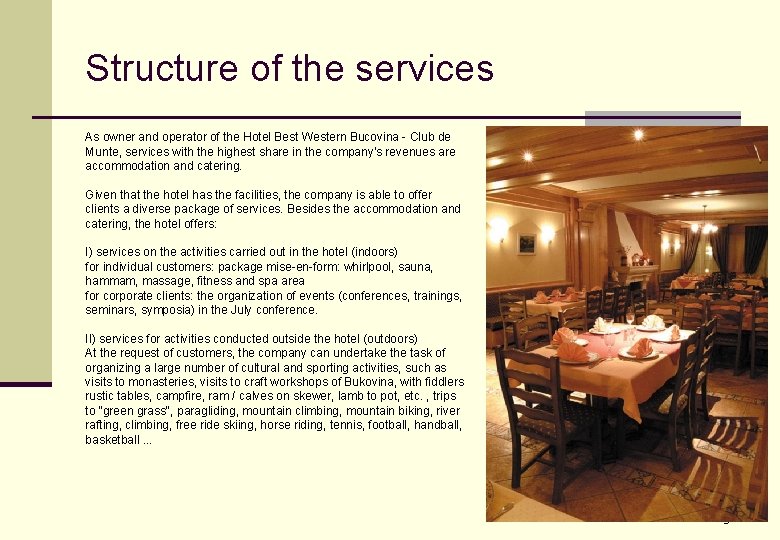 Structure of the services

As owner and operator of the Hotel Best Western Bucovina - Club de Munte, services with the highest share in the company's revenues are accommodation and catering.

Given that the hotel has the facilities, the company is able to offer clients a diverse package of services. Besides the accommodation and catering, the hotel offers:

I) services on the activities carried out in the hotel (indoors)
for individual customers: package mise-en-form: whirlpool, sauna, hammam, massage, fitness and spa area
for corporate clients: the organization of events (conferences, trainings, seminars, symposia) in the July conference.

II) services for activities conducted outside the hotel (outdoors)
At the request of customers, the company can undertake the task of organizing a large number of cultural and sporting activities, such as visits to monasteries, visits to craft workshops of Bukovina, with fiddlers rustic tables, campfire, ram / calves on skewer, lamb to pot, etc. , trips to "green grass", paragliding, mountain climbing, mountain biking, river rafting, climbing, free ride skiing, horse riding, tennis, football, handball, basketball ...